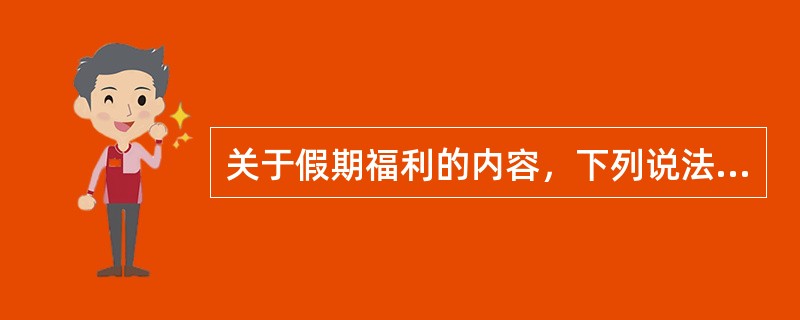 关于假期福利的内容，下列说法...